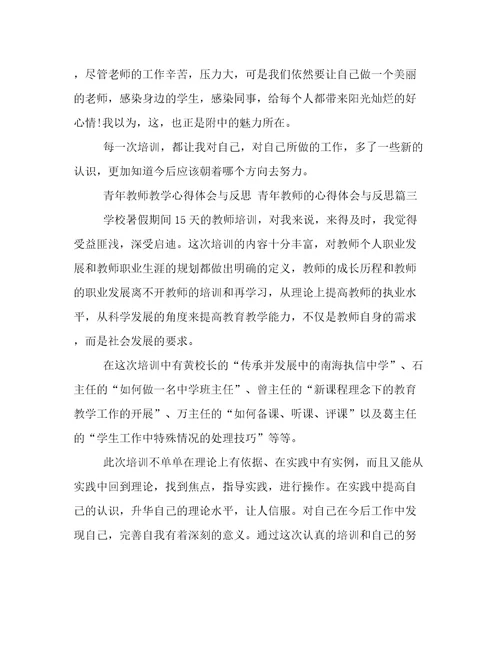 ，尽管老师的工作辛苦，压力大，可是我们依然要让自己做一个美丽的老师，感染身边的学生，感染同事，给每个人都带来阳光灿烂的好心情!我以为，这，也正是附中的魅力所在。

每一次培训，都让我对自己，对自己所做的工作，多了一些新的认识，更加知道今后应该朝着哪个方向去努力。

青年教师教学心得体会与反思 青年教师的心得体会与反思篇三

学校暑假期间15天的教师培训，对我来说，来得及时，我觉得受益匪浅，深受启迪。这次培训的内容十分丰富，对教师个人职业发展和教师职业生涯的规划都做出明确的定义，教师的成长历程和教师的职业发展离不开教师的培训和再学习，从理论上提高教师的执业水平，从科学发展的角度来提高教育教学能力，不仅是教师自身的需求，而是社会发展的要求。

在这次培训中有黄校长的“传承并发展中的南海执信中学”、石主任的“如何做一名中学班主任”、曾主任的“新课程理念下的教育教学工作的开展”、万主任的“如何备课、听课、评课”以及葛主任的“学生工作中特殊情况的处理技巧”等等。

此次培训不单单在理论上有依据、在实践中有实例，而且又能从实践中回到理论，找到焦点，指导实践，进行操作。在实践中提高自己的认识，升华自己的理论水平，让人信服。对自己在今后工作中发现自己，完善自我有着深刻的意义。通过这次认真的培训和自己的努